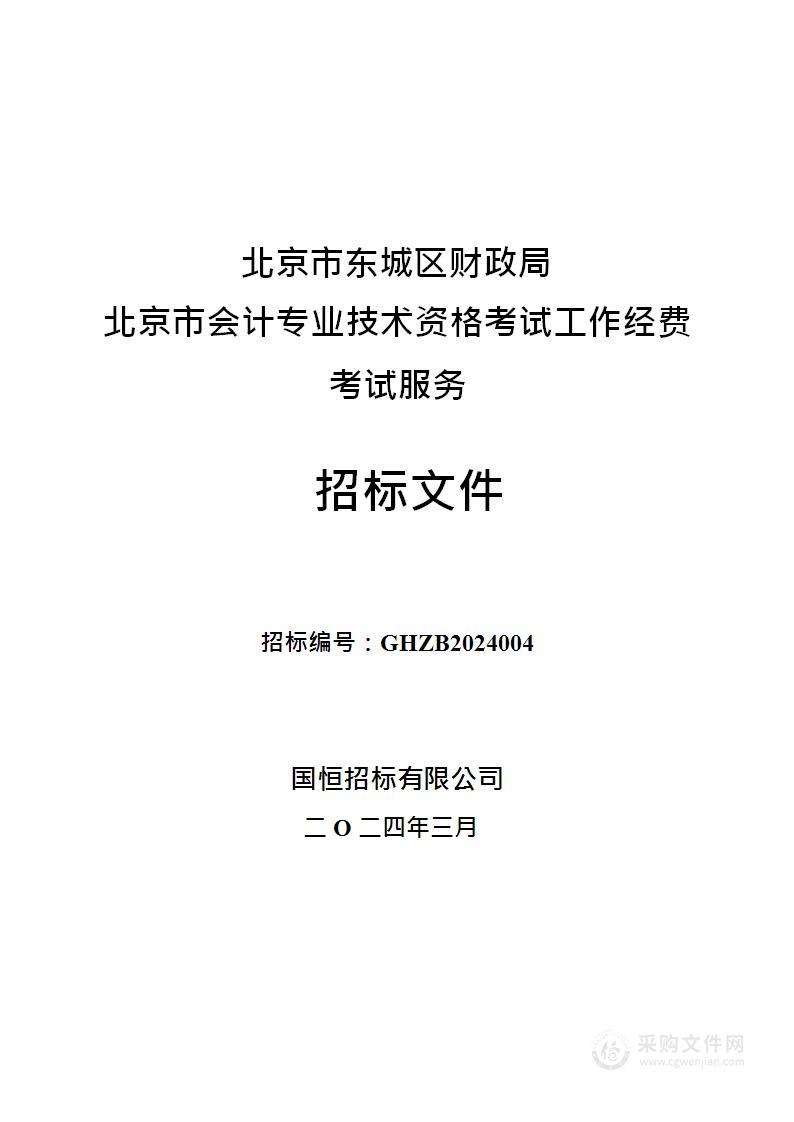 北京市东城区财政局
北京市会计专业技术资格考试工作经费
考试服务

招标文件

招标编号：GHZB2024004

国恒招标有限公司
二 O 二四年三月

采购文件网
www.cgwenjian.com